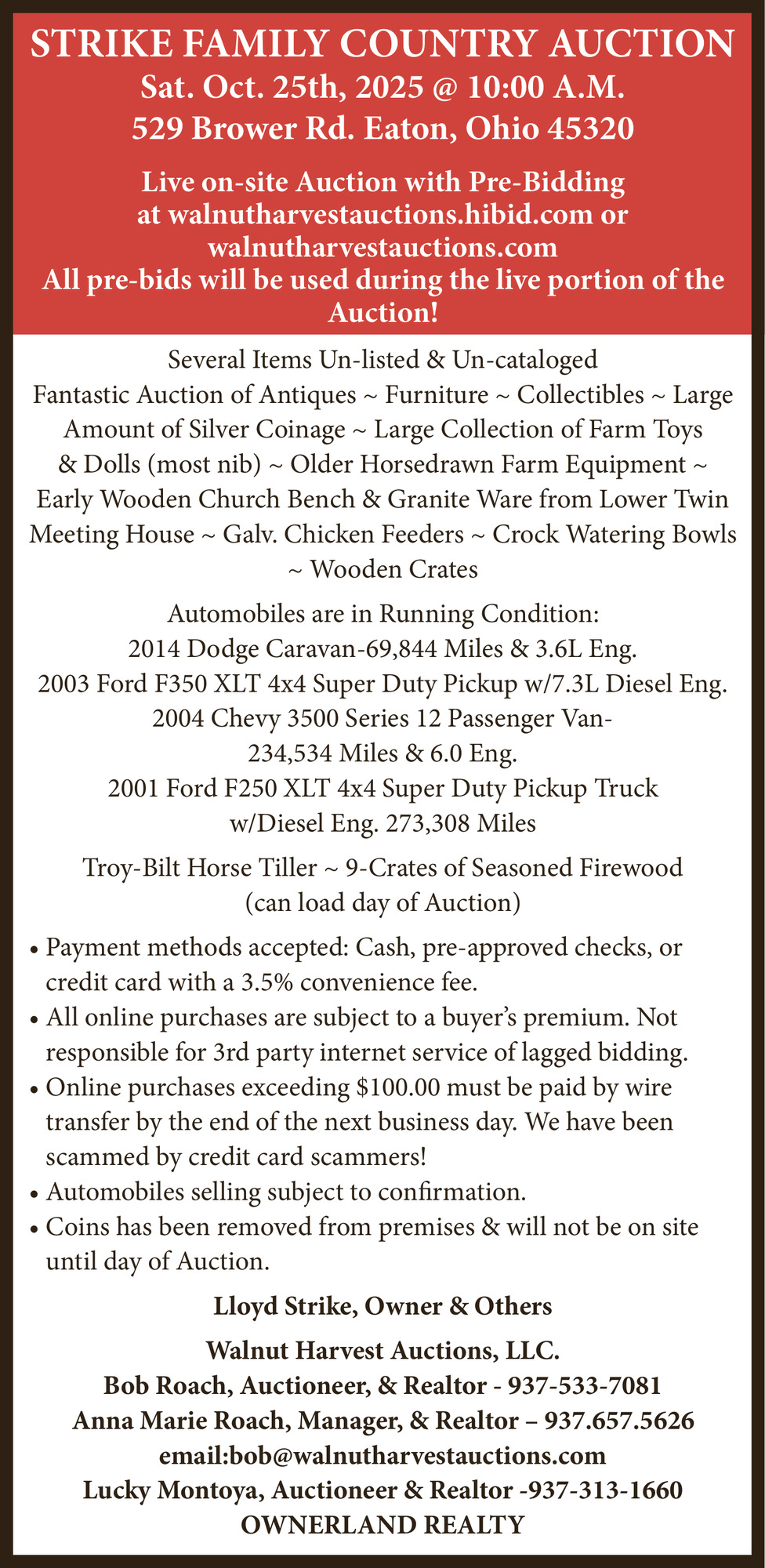 STRIKE FAMILY COUNTRY AUCTION
Sat. Oct. 25th, 2025 @ 10:00 A.M.
529 Brower Rd. Eaton, Ohio 45320

Live on-site Auction with Pre-Bidding at walnutharvestauctions.hibid.com or walnutharvestauctions.com
All pre-bids will be used during the live portion of the Auction!

Several Items Un-listed & Un-cataloged
Fantastic Auction of Antiques ~ Furniture ~ Collectibles ~ Large Amount of Silver Coinage ~ Large Collection of Farm Toys & Dolls (most nib) ~ Older Horsedrawn Farm Equipment ~ Early Wooden Church Bench & Granite Ware from Lower Twin Meeting House ~ Galv. Chicken Feeders ~ Crock Watering Bowls ~ Wooden Crates

Automobiles are in Running Condition:
2014 Dodge Caravan-69,844 Miles & 3.6L Eng.
2003 Ford F350 XLT 4x4 Super Duty Pickup w/7.3L Diesel Eng.
2004 Chevy 3500 Series 12 Passenger Van-234,534 Miles & 6.0 Eng.
2001 Ford F250 XLT 4x4 Super Duty Pickup Truck w/Diesel Eng. 273,308 Miles

Troy-Bilt Horse Tiller ~ 9-Crates of Seasoned Firewood (can load day of Auction)

• Payment methods accepted: Cash, pre-approved checks, or credit card with a 3.5% convenience fee.
• All online purchases are subject to a buyer's premium. Not responsible for 3rd party internet service of lagged bidding.
• Online purchases exceeding $100.00 must be paid by wire transfer by the end of the next business day. We have been scammed by credit card scammers!
• Automobiles selling subject to confirmation.
• Coins has been removed from premises & will not be on site until day of Auction.

Lloyd Strike, Owner & Others

Walnut Harvest Auctions, LLC.
Bob Roach, Auctioneer, & Realtor - 937-533-7081
Anna Marie Roach, Manager, & Realtor – 937.657.5626
email:bob@walnutharvestauctions.com
Lucky Montoya, Auctioneer & Realtor -937-313-1660
OWNERLAND REALTY